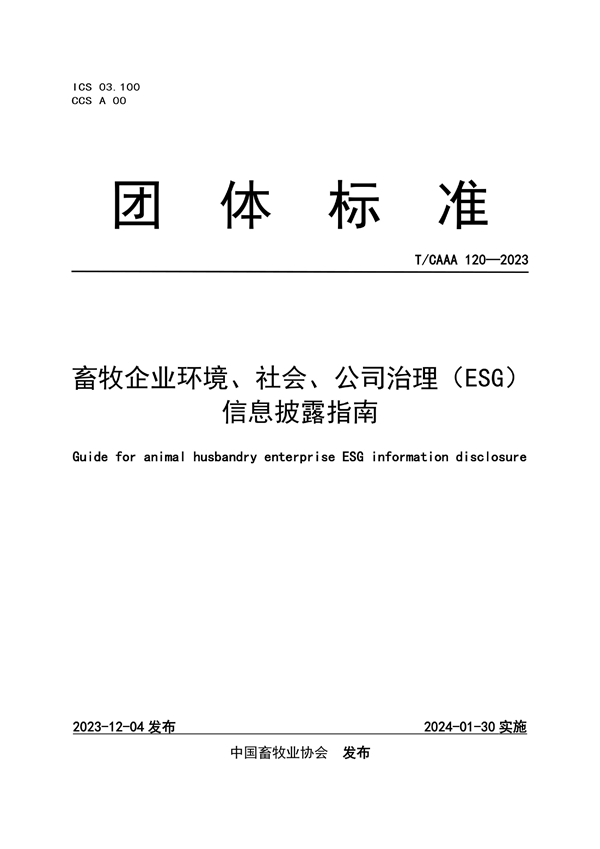 ICS 03.100
CCS A 00

团 体 标 准

T/CAAA 120—2023

畜牧企业环境、社会、公司治理（ESG）信息披露指南

Guide for animal husbandry enterprise ESG information disclosure

2023-12-04 发布

2024-01-30 实施

中国畜牧业协会 发布